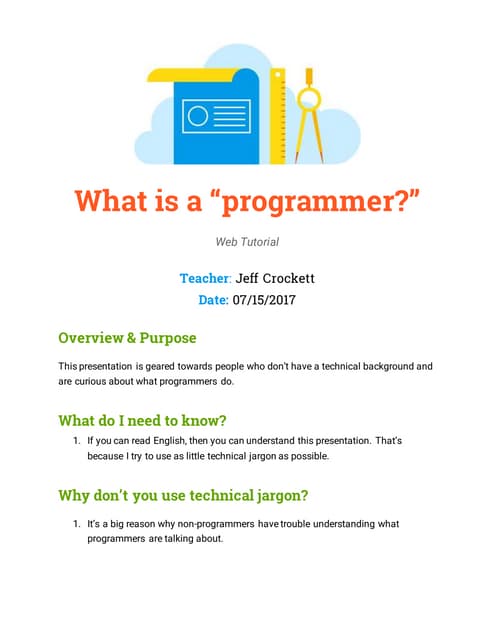 What is a “programmer?”

Web Tutorial

Teacher: Jeff Crockett
Date: 07/15/2017

Overview & Purpose

This presentation is geared towards people who don't have a technical background and are curious about what programmers do.

What do I need to know?

1. If you can read English, then you can understand this presentation. That's because I try to use as little technical jargon as possible.

Why don't you use technical jargon?

1. It's a big reason why non-programmers have trouble understanding what programmers are talking about.